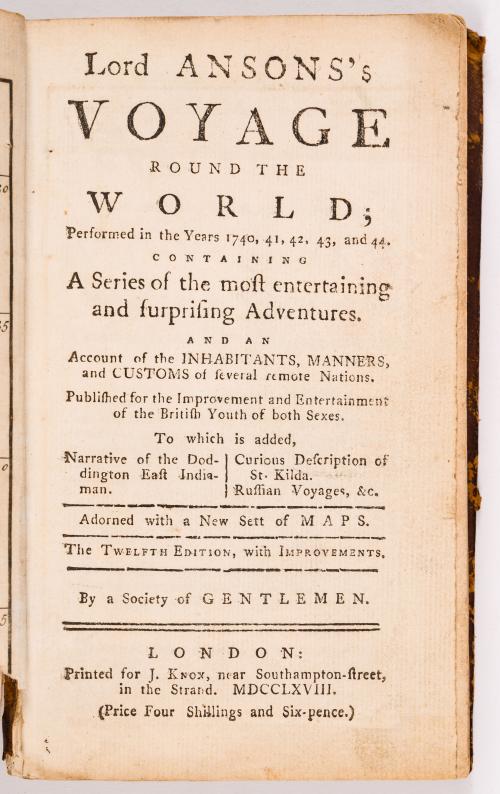 Lord ANSONS's
VOYAGE
ROUND THE
WORLD;
Performed in the Years 1740, 41, 42, 43, and 44.
CONTAINING
A Series of the moſt entertaining and ſurpriſing Adventures.
AND AN
Account of the INHABITANTS, MANNERS, and CUSTOMS of ſeveral remote Nations.
Publiſhed for the Improvement and Entertainment of the Britiſh Youth of both Sexes.
To which is added,

Narrative of the Doddington East Indiaman.

Curious Deſcription of St. Kilda.
Ruſſian Voyages, &c.

Adorned with a New Sett of MAPS.

The TWELFTH EDITION, with IMPROVEMENTS.

By a Society of GENTLEMEN.

LONDON:
Printed for J. KNOX, near Southampton-ſtreet, in the Strand. MDCCLXVIII.
(Price Four Shillings and Six-pence.)